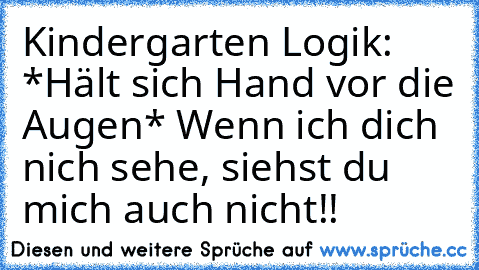 Kindergarten Logik: *Hält sich Hand vor die Augen* Wenn ich dich nich sehe, siehst du mich auch nicht!!

Diesen und weitere Sprüche auf www.sprüche.cc